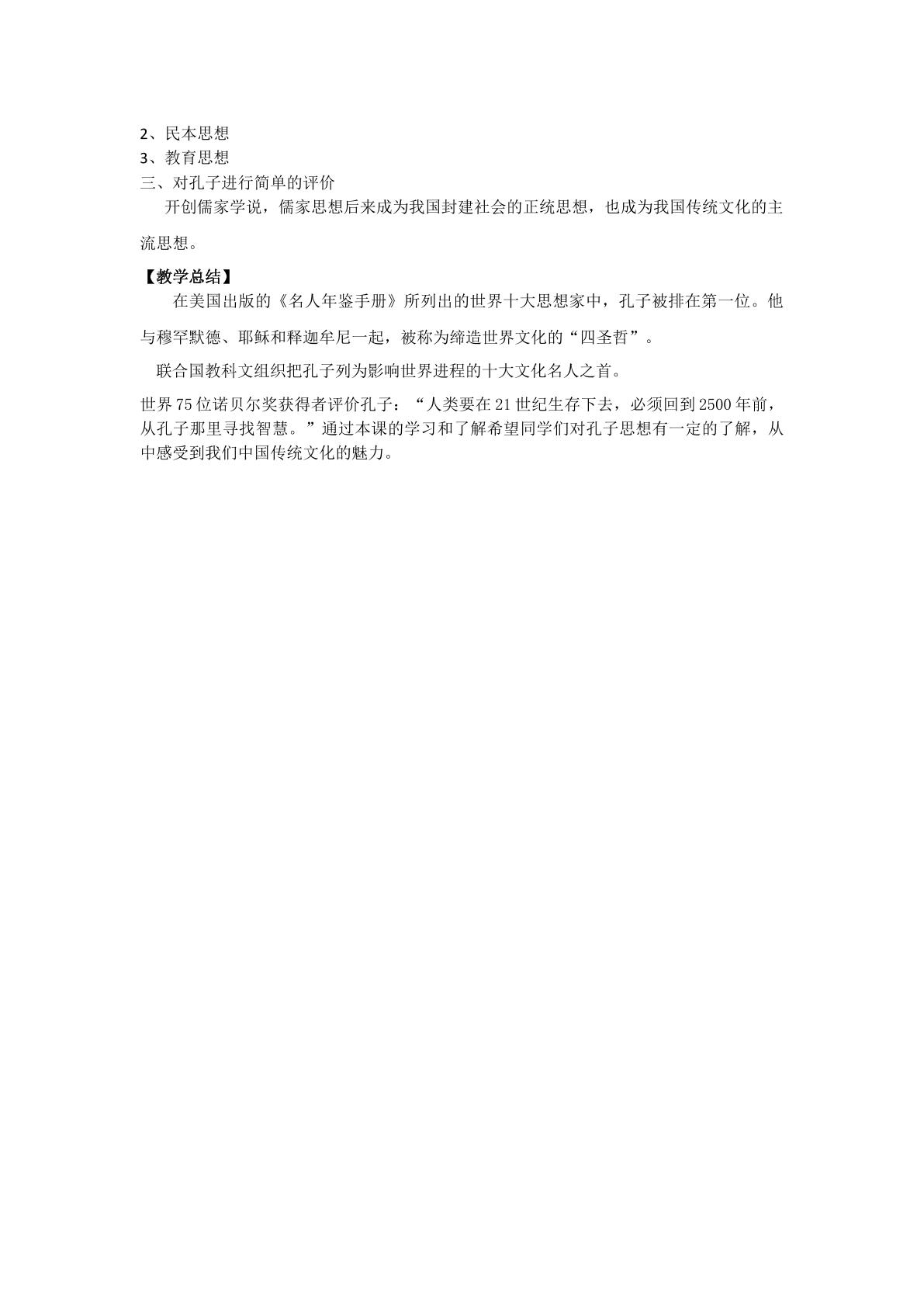 2、民本思想
3、教育思想
三、对孔子进行简单的评价
开创儒家学说，儒家思想后来成为我国封建社会的正统思想，也成为我国传统文化的主流思想。

【教学总结】
在美国出版的《名人年鉴手册》所列出的世界十大思想家中，孔子被排在第一位。他与穆罕默德、耶稣和释迦牟尼一起，被称为缔造世界文化的“四圣哲”。

联合国教科文组织把孔子列为影响世界进程的十大文化名人之首。

世界75位诺贝尔奖获得者评价孔子：“人类要在21世纪生存下去，必须回到2500年前，从孔子那里寻找智慧。”通过本课的学习和了解希望同学们对孔子思想有一定的了解，从中感受到我们中国传统文化的魅力。